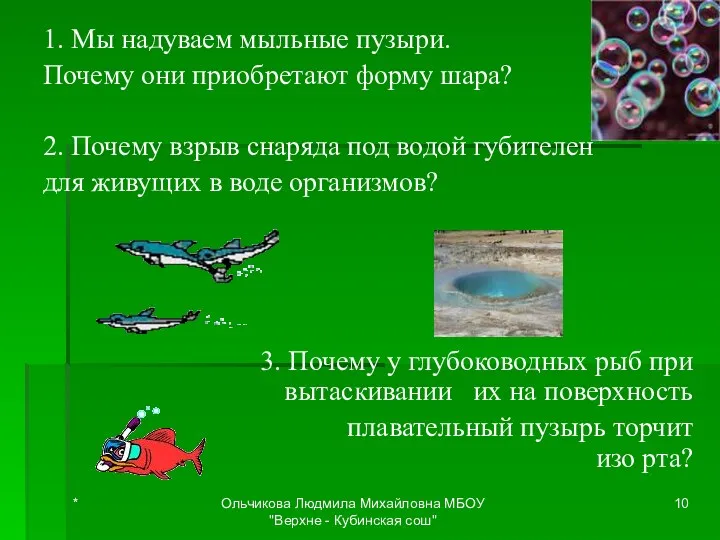 1. Мы надуваем мыльные пузыри.
Почему они приобретают форму шара?

2. Почему взрыв снаряда под водой губителен для живущих в воде организмов?

3. Почему у глубоководных рыб при вытаскивании их на поверхность плавательный пузырь торчит изо рта?

*

Ольчикова Людмила Михайловна МБОУ "Верхне - Кубинская сош"

10